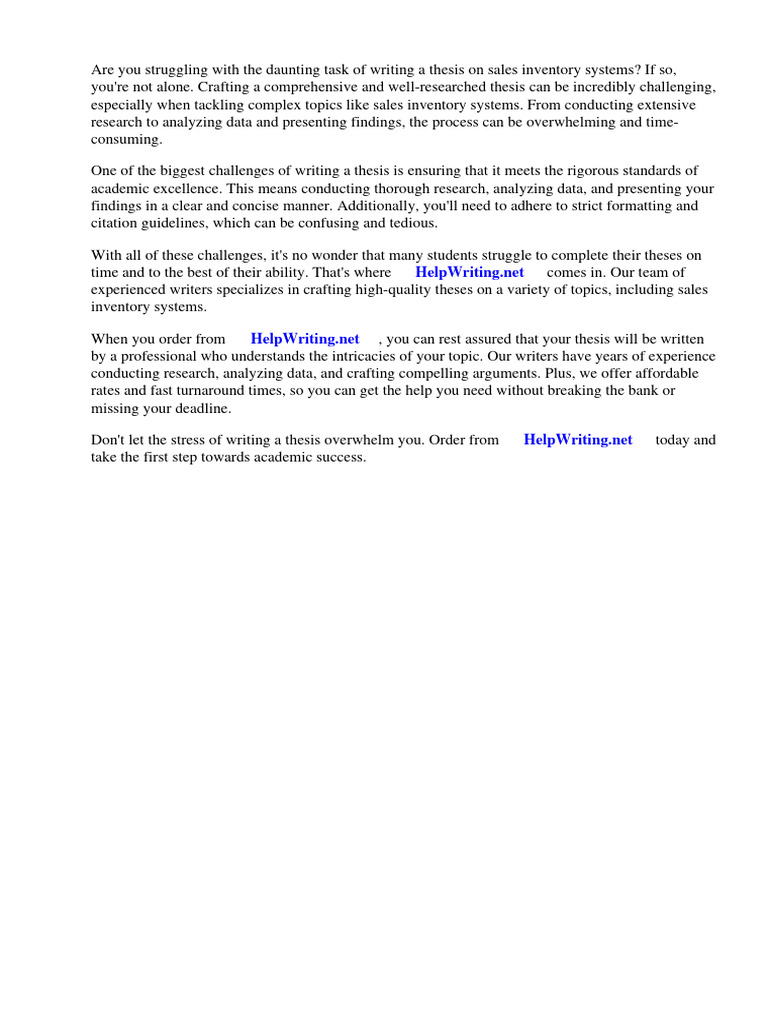 Are you struggling with the daunting task of writing a thesis on sales inventory systems? If so, you're not alone. Crafting a comprehensive and well-researched thesis can be incredibly challenging, especially when tackling complex topics like sales inventory systems. From conducting extensive research to analyzing data and presenting findings, the process can be overwhelming and time-consuming.

One of the biggest challenges of writing a thesis is ensuring that it meets the rigorous standards of academic excellence. This means conducting thorough research, analyzing data, and presenting your findings in a clear and concise manner. Additionally, you'll need to adhere to strict formatting and citation guidelines, which can be confusing and tedious.

With all of these challenges, it's no wonder that many students struggle to complete their theses on time and to the best of their ability. That's where HelpWriting.net comes in. Our team of experienced writers specializes in crafting high-quality theses on a variety of topics, including sales inventory systems.

When you order from HelpWriting.net , you can rest assured that your thesis will be written by a professional who understands the intricacies of your topic. Our writers have years of experience conducting research, analyzing data, and crafting compelling arguments. Plus, we offer affordable rates and fast turnaround times, so you can get the help you need without breaking the bank or missing your deadline.

Don't let the stress of writing a thesis overwhelm you. Order from HelpWriting.net today and take the first step towards academic success.